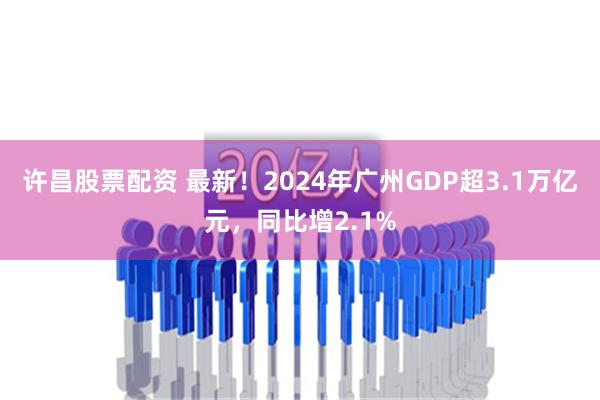 20亿人

许昌股票配资 最新！2024年广州GDP超3.1万亿元，同比增2.1%